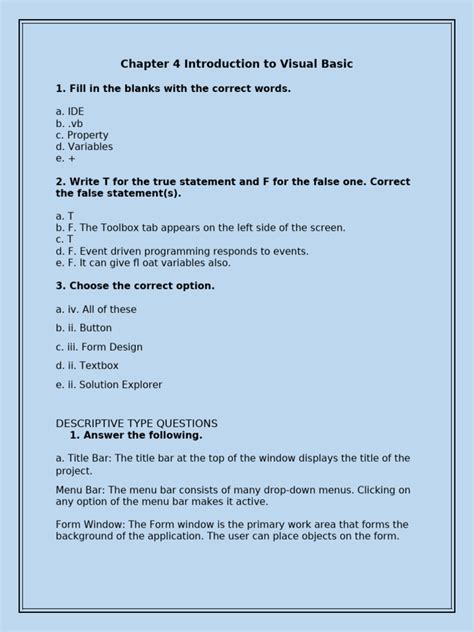 Chapter 4 Introduction to Visual Basic

1. Fill in the blanks with the correct words.

a. IDE
b. .vb
c. Property
d. Variables
e. +

2. Write T for the true statement and F for the false one. Correct the false statement(s).

a. T
b. F. The Toolbox tab appears on the left side of the screen.
c. T
d. F. Event driven programming responds to events.
e. F. It can give fl oat variables also.

3. Choose the correct option.

a. iv. All of these

b. ii. Button

c. iii. Form Design

d. ii. Textbox

e. ii. Solution Explorer

DESCRIPTIVE TYPE QUESTIONS
1. Answer the following.

a. Title Bar: The title bar at the top of the window displays the title of the project.

Menu Bar: The menu bar consists of many drop-down menus. Clicking on any option of the menu bar makes it active.

Form Window: The Form window is the primary work area that forms the background of the application. The user can place objects on the form.